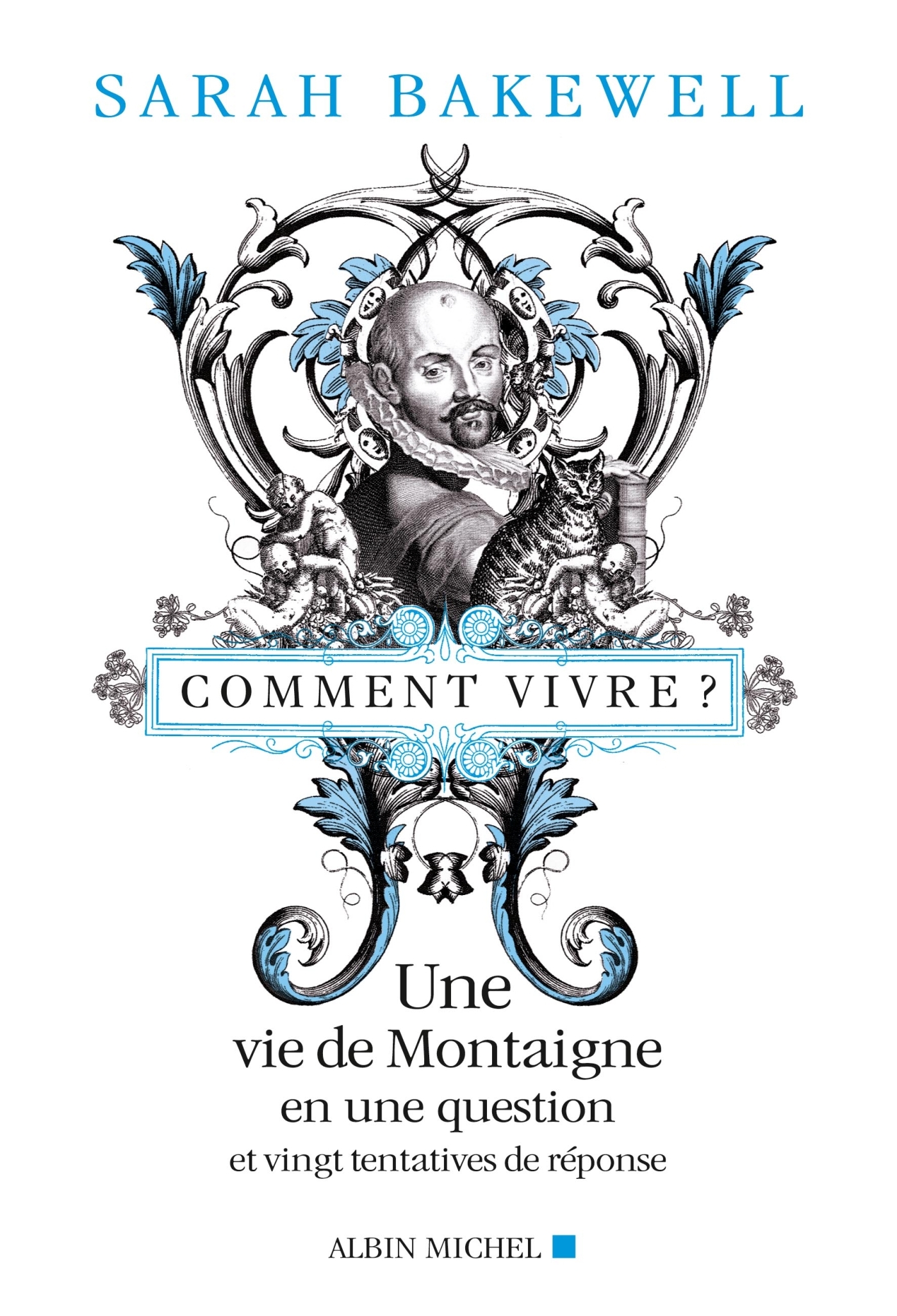 SARAH BAKEWELL

COMMENT VIVRE ?

Une
vie de Montaigne
en une question
et vingt tentatives de réponse

ALBIN MICHEL